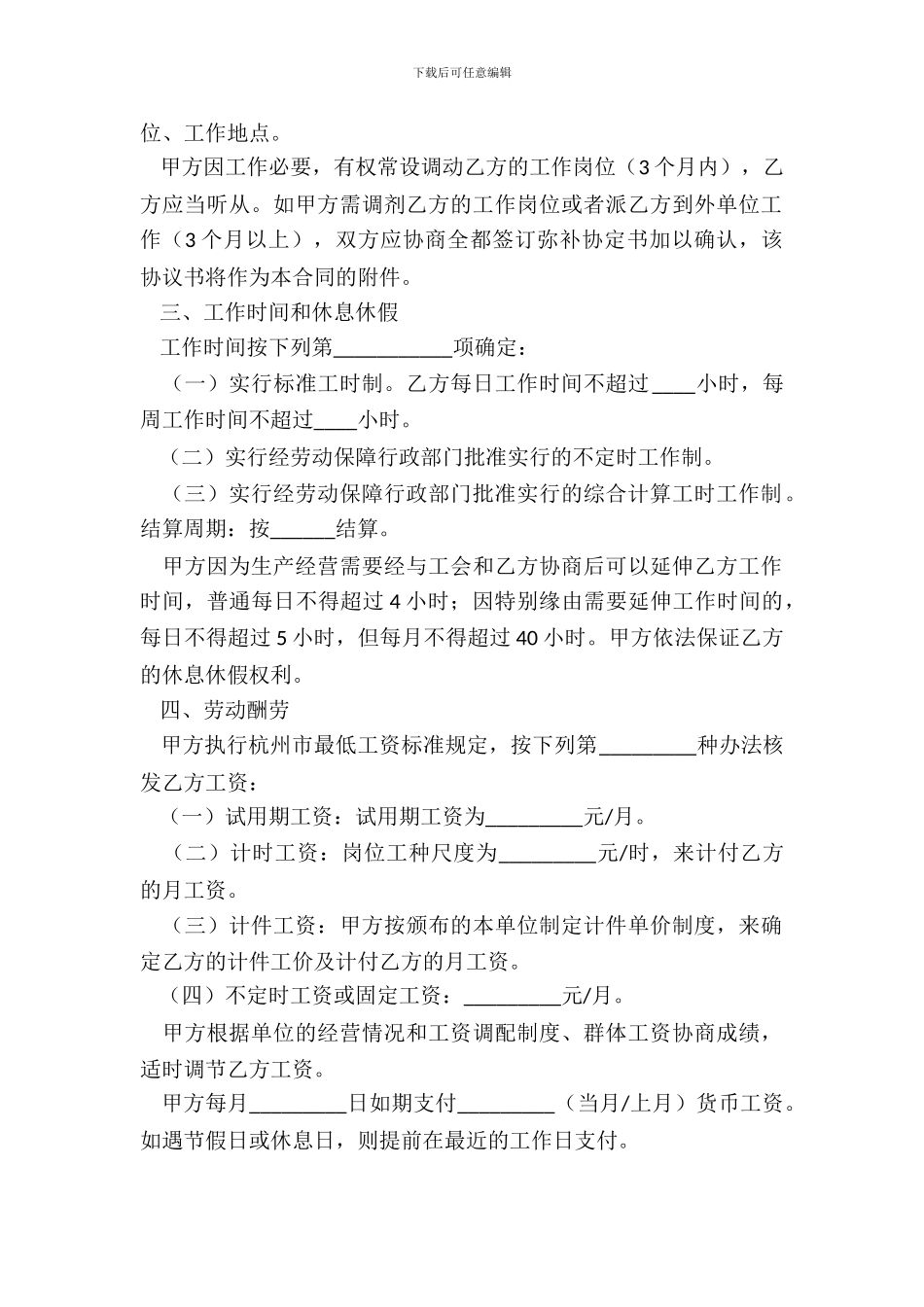 下载后可任意编辑

位、工作地点。

甲方因工作必要，有权常设调动乙方的工作岗位（3个月内），乙方应当听从。如甲方需调剂乙方的工作岗位或者派乙方到外单位工作（3个月以上），双方应协商全都签订弥补协定书加以确认，该协议书将作为本合同的附件。

三、工作时间和休息休假

工作时间按下列第___________项确定：

（一）实行标准工时制。乙方每日工作时间不超过____小时，每周工作时间不超过____小时。

（二）实行经劳动保障行政部门批准实行的不定时工作制。

（三）实行经劳动保障行政部门批准实行的综合计算工时工作制。结算周期：按______结算。

甲方因为生产经营需要经与工会和乙方协商后可以延伸乙方工作时间，普通每日不得超过4小时；因特别缘由需要延伸工作时间的，每日不得超过5小时，但每月不得超过40小时。甲方依法保证乙方的休息休假权利。

四、劳动酬劳

甲方执行杭州市最低工资标准规定，按下列第_________种办法核发乙方工资：

（一）试用期工资：试用期工资为_________元/月。

（二）计时工资：岗位工种尺度为_________元/时，来计付乙方的月工资。

（三）计件工资：甲方按颁布的本单位制定计件单价制度，来确定乙方的计件工价及计付乙方的月工资。

（四）不定时工资或固定工资：_________元/月。

甲方根据单位的经营情况和工资调配制度、群体工资协商成绩，适时调节乙方工资。

甲方每月_________日如期支付_________（当月/上月）货币工资。如遇节假日或休息日，则提前在最近的工作日支付。